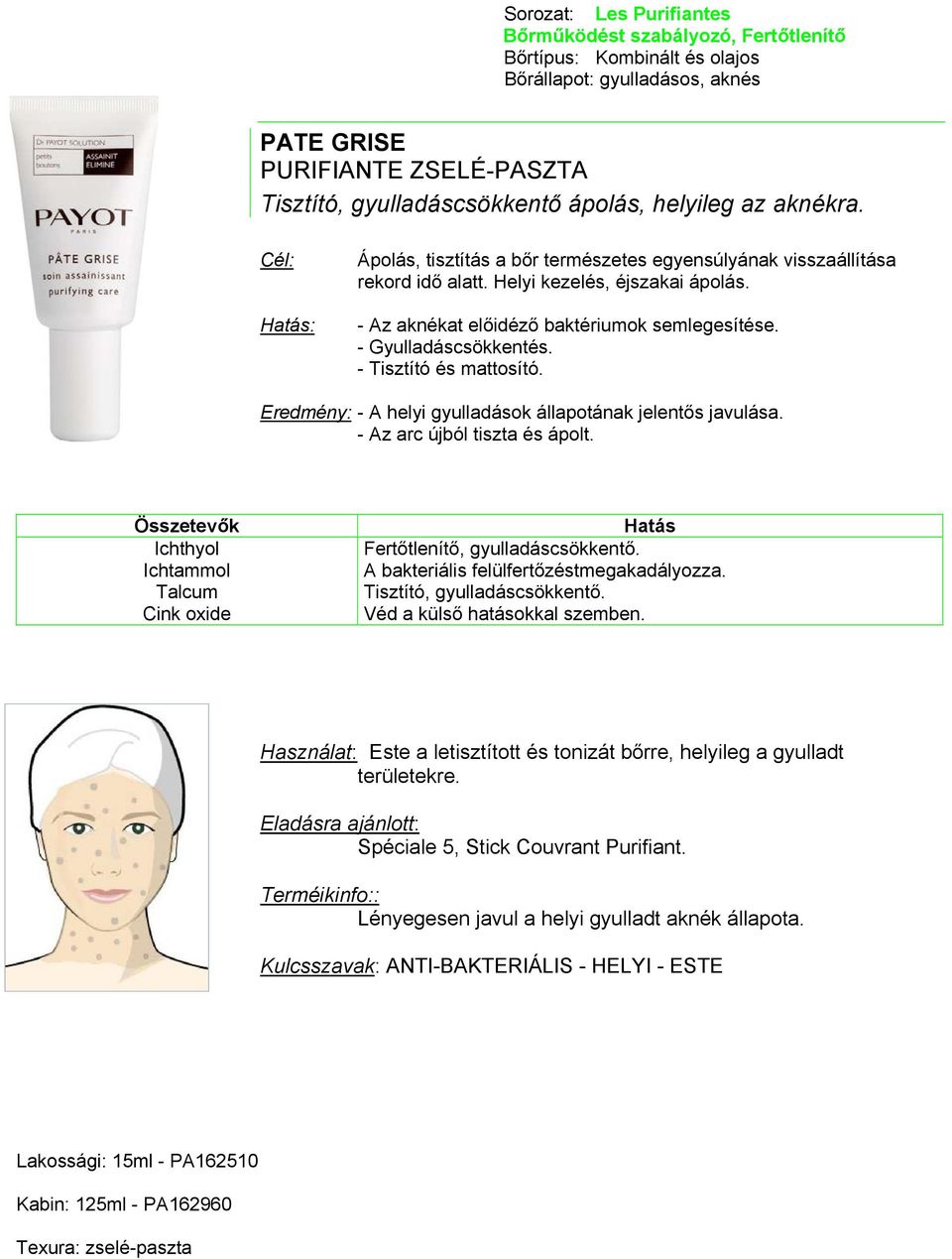 Sorozat: Les Purifiantes
Bőrműködést szabályozó, Fertőtlenítő
Bőrtípus: Kombinált és olajos
Bőrállapot: gyulladásos, aknés

Dr PAYOT SOLUTION
petits boutons
ASSAINIT ELIMINE
PAYOT
PARIS
PÂTE GRISE
soin assainissant
purifying care

PATE GRISE
PURIFIANTE ZSELÉ-PASZTA
Tisztító, gyulladáscsökkentő ápolás, helyileg az aknékra.

Cél: Ápolás, tisztítás a bőr természetes egyensúlyának visszaállítása rekord idő alatt. Helyi kezelés, éjszakai ápolás.

Hatás: - Az aknékat előidéző baktériumok semlegesítése.
- Gyulladáscsökkentés.
- Tisztító és mattosító.

Eredmény: - A helyi gyulladások állapotának jelentős javulása.
- Az arc újból tiszta és ápolt.

| Összetevők | Hatás |
|---|---|
| Ichthyol | Fertőtlenítő, gyulladáscsökkentő. |
| Ichtammol | A bakteriális felülfertőzéstmegakadályozza. |
| Talcum | Tisztító, gyulladáscsökkentő. |
| Cink oxide | Véd a külső hatásokkal szemben. |

Használat: Este a letisztított és tonizát bőrre, helyileg a gyulladt területekre.

Eladásra ajánlott:
Spéciale 5, Stick Couvrant Purifiant.

Terméikinfo::
Lényegesen javul a helyi gyulladt aknék állapota.

Kulcsszavak: ANTI-BAKTERIÁLIS - HELYI - ESTE

Lakossági: 15ml - PA162510

Kabin: 125ml - PA162960

Texura: zselé-paszta